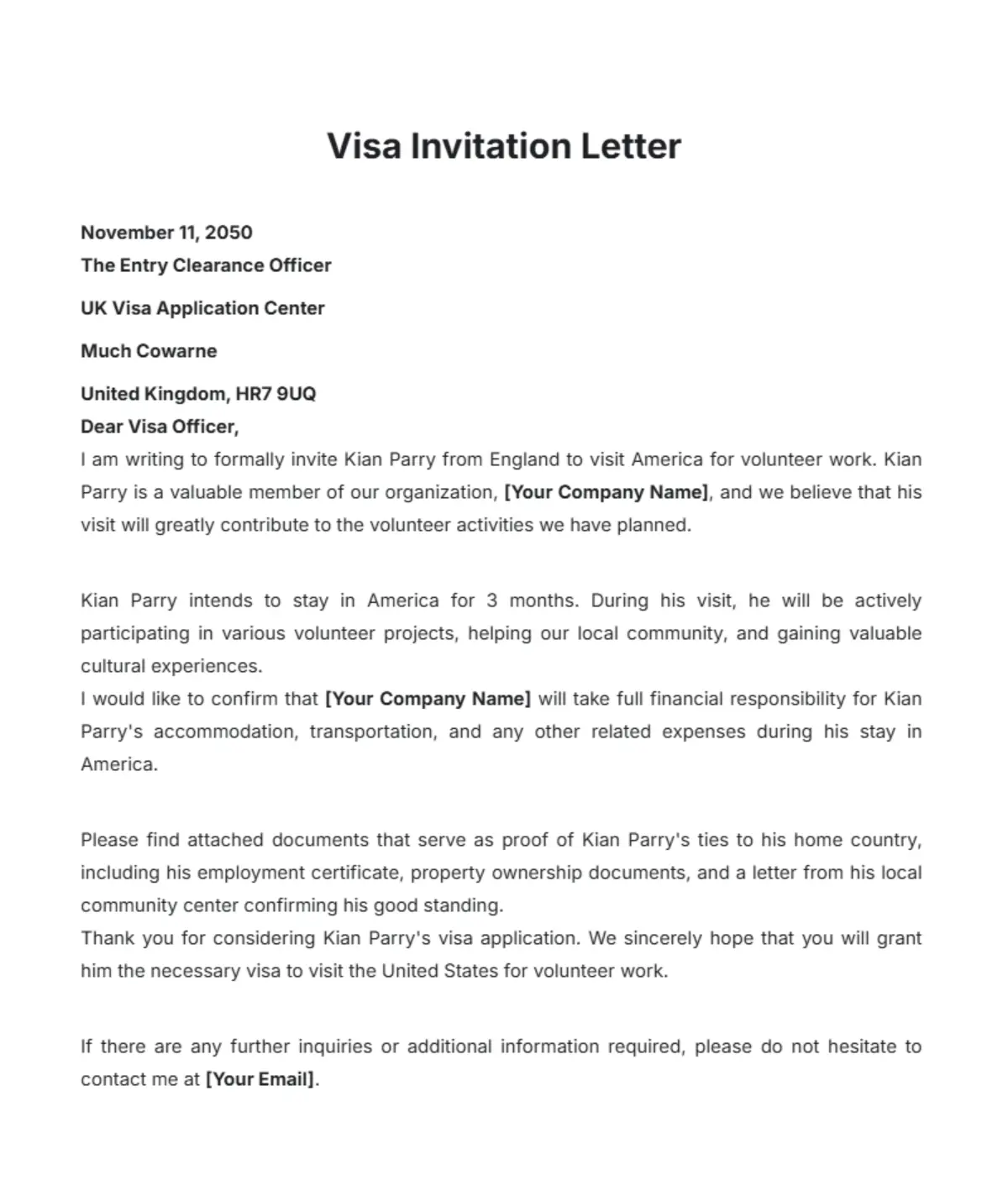 Visa Invitation Letter

November 11, 2050
The Entry Clearance Officer

UK Visa Application Center

Much Cowarne

United Kingdom, HR7 9UQ
Dear Visa Officer,
I am writing to formally invite Kian Parry from England to visit America for volunteer work. Kian Parry is a valuable member of our organization, [Your Company Name], and we believe that his visit will greatly contribute to the volunteer activities we have planned.

Kian Parry intends to stay in America for 3 months. During his visit, he will be actively participating in various volunteer projects, helping our local community, and gaining valuable cultural experiences.
I would like to confirm that [Your Company Name] will take full financial responsibility for Kian Parry's accommodation, transportation, and any other related expenses during his stay in America.

Please find attached documents that serve as proof of Kian Parry's ties to his home country, including his employment certificate, property ownership documents, and a letter from his local community center confirming his good standing.
Thank you for considering Kian Parry's visa application. We sincerely hope that you will grant him the necessary visa to visit the United States for volunteer work.

If there are any further inquiries or additional information required, please do not hesitate to contact me at [Your Email].